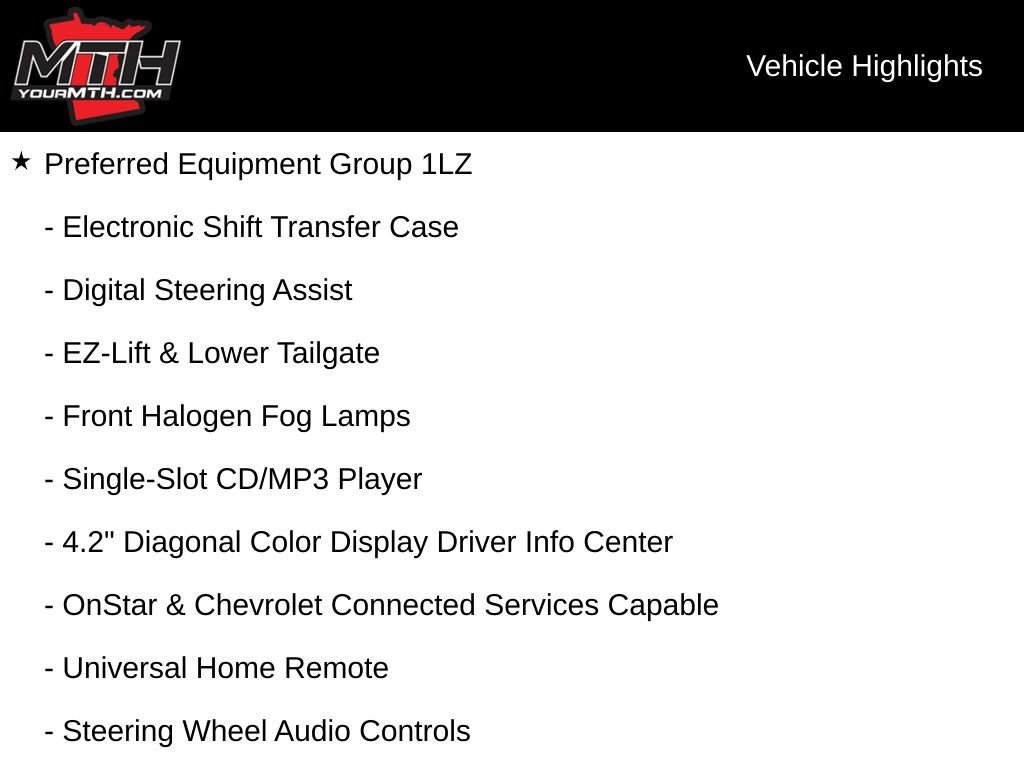 MTH
YOURMTH.COM

Vehicle Highlights

★ Preferred Equipment Group 1LZ

- Electronic Shift Transfer Case

- Digital Steering Assist

- EZ-Lift & Lower Tailgate

- Front Halogen Fog Lamps

- Single-Slot CD/MP3 Player

- 4.2" Diagonal Color Display Driver Info Center

- OnStar & Chevrolet Connected Services Capable

- Universal Home Remote

- Steering Wheel Audio Controls